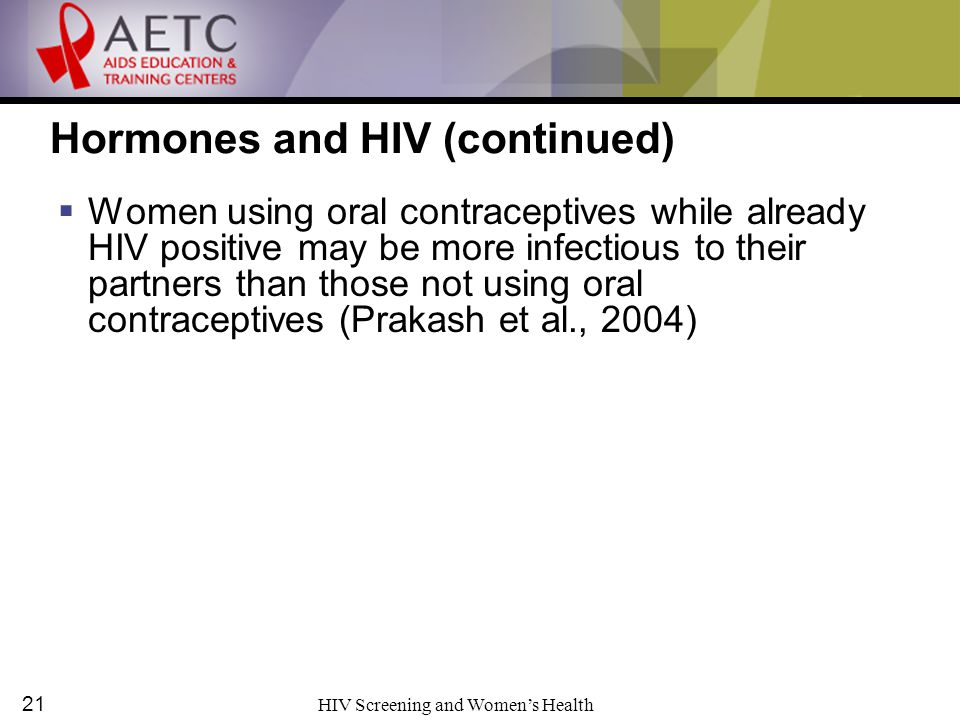 AETC
AIDS EDUCATION &
TRAINING CENTERS

Hormones and HIV (continued)

▪ Women using oral contraceptives while already HIV positive may be more infectious to their partners than those not using oral contraceptives (Prakash et al., 2004)

21

HIV Screening and Women's Health